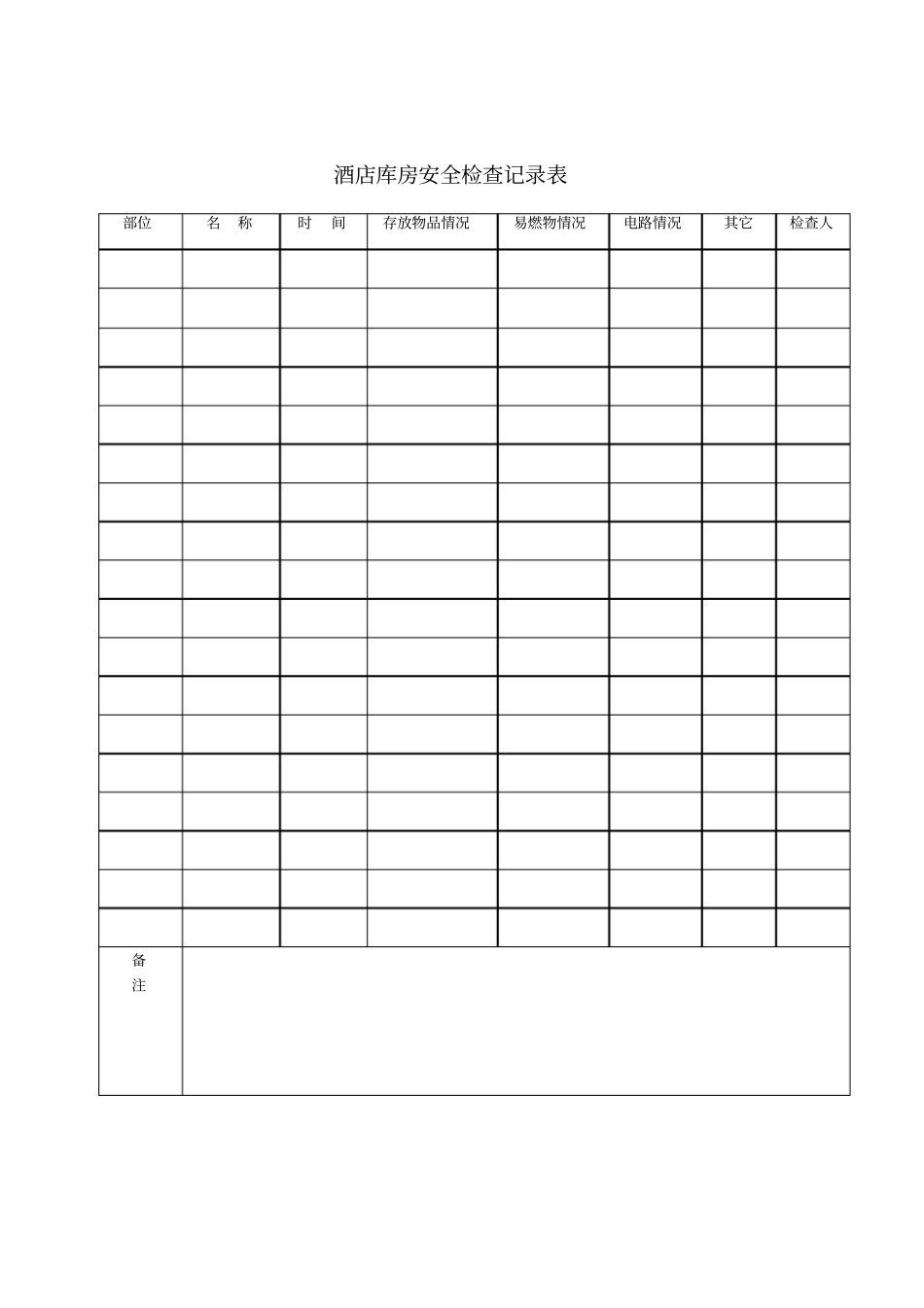 酒店库房安全检查记录表

| 部位 | 名　称 | 时　间 | 存放物品情况 | 易燃物情况 | 电路情况 | 其它 | 检查人 |
|---|---|---|---|---|---|---|---|
| | | | | | | | |
| | | | | | | | |
| | | | | | | | |
| | | | | | | | |
| | | | | | | | |
| | | | | | | | |
| | | | | | | | |
| | | | | | | | |
| | | | | | | | |
| | | | | | | | |
| | | | | | | | |
| | | | | | | | |
| | | | | | | | |
| | | | | | | | |
| | | | | | | | |
| | | | | | | | |
| | | | | | | | |
| | | | | | | | |
| 备注 | | | | | | | |